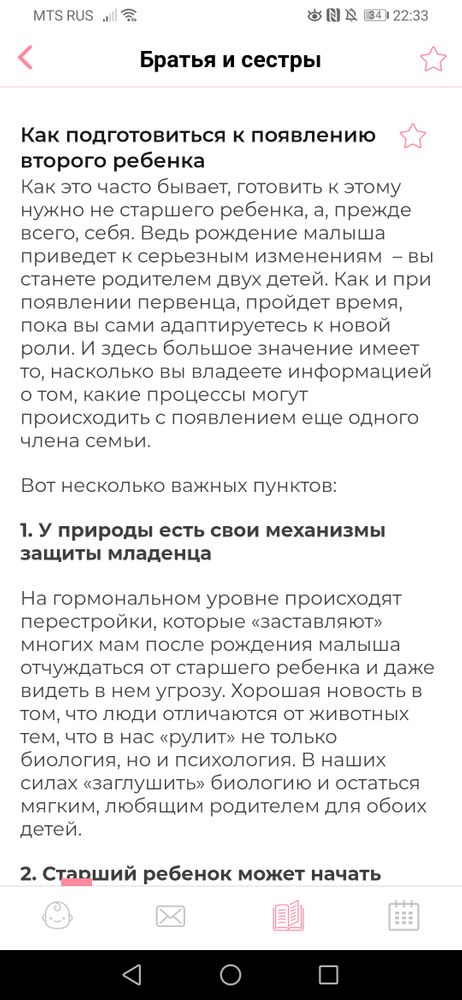 MTS RUS 34 22:33

Братья и сестры

Как подготовиться к появлению второго ребенка

Как это часто бывает, готовить к этому нужно не старшего ребенка, а, прежде всего, себя. Ведь рождение малыша приведет к серьезным изменениям – вы станете родителем двух детей. Как и при появлении первенца, пройдет время, пока вы сами адаптируетесь к новой роли. И здесь большое значение имеет то, насколько вы владеете информацией о том, какие процессы могут происходить с появлением еще одного члена семьи.

Вот несколько важных пунктов:

1. У природы есть свои механизмы защиты младенца

На гормональном уровне происходят перестройки, которые «заставляют» многих мам после рождения малыша отчуждаться от старшего ребенка и даже видеть в нем угрозу. Хорошая новость в том, что люди отличаются от животных тем, что в нас «рулит» не только биология, но и психология. В наших силах «заглушить» биологию и остаться мягким, любящим родителем для обоих детей.

2. Старший ребенок может начать